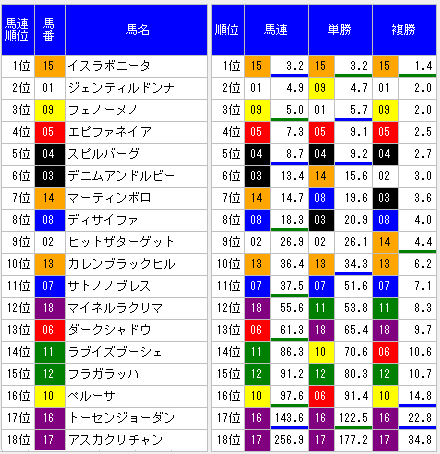 | 馬連順位 | 馬番 | 馬名 |
|---|---|---|
| 1位 | 15 | イスラボニータ |
| 2位 | 01 | ジェンティルドンナ |
| 3位 | 09 | フェノーメノ |
| 4位 | 05 | エピファネイア |
| 5位 | 04 | スピルバーグ |
| 6位 | 03 | デニムアンドルビー |
| 7位 | 14 | マーティンボロ |
| 8位 | 08 | ディサイファ |
| 9位 | 02 | ヒットザターゲット |
| 10位 | 13 | カレンブラックヒル |
| 11位 | 07 | サトノノブレス |
| 12位 | 18 | マイネルラクリマ |
| 13位 | 06 | ダークシャドウ |
| 14位 | 11 | ラブイズブーシェ |
| 15位 | 12 | フラガラッハ |
| 16位 | 10 | ペルーサ |
| 17位 | 16 | トーセンジョーダン |
| 18位 | 17 | アスカクリチャン |

| 順位 | 馬連 | | 単勝 | | 複勝 | |
|---|---|---|---|---|---|---|
| 1位 | 15 | 3.2 | 15 | 3.2 | 15 | 1.4 |
| 2位 | 01 | 4.9 | 09 | 4.7 | 01 | 2.0 |
| 3位 | 09 | 5.0 | 01 | 5.7 | 09 | 2.0 |
| 4位 | 05 | 7.3 | 05 | 9.1 | 05 | 2.5 |
| 5位 | 04 | 8.7 | 04 | 9.2 | 04 | 2.7 |
| 6位 | 03 | 13.4 | 14 | 15.6 | 02 | 3.0 |
| 7位 | 14 | 14.7 | 08 | 19.6 | 03 | 3.6 |
| 8位 | 08 | 18.3 | 03 | 20.9 | 08 | 4.0 |
| 9位 | 02 | 26.9 | 02 | 26.1 | 14 | 4.4 |
| 10位 | 13 | 36.4 | 13 | 34.3 | 13 | 6.2 |
| 11位 | 07 | 37.5 | 07 | 51.6 | 07 | 7.1 |
| 12位 | 18 | 55.6 | 11 | 53.8 | 11 | 8.3 |
| 13位 | 06 | 61.3 | 18 | 65.4 | 18 | 9.7 |
| 14位 | 11 | 86.3 | 10 | 70.6 | 06 | 10.6 |
| 15位 | 12 | 91.2 | 12 | 80.3 | 12 | 10.7 |
| 16位 | 10 | 97.6 | 06 | 91.4 | 10 | 14.8 |
| 17位 | 16 | 143.6 | 16 | 122.5 | 16 | 22.8 |
| 18位 | 17 | 256.9 | 17 | 177.2 | 17 | 34.8 |